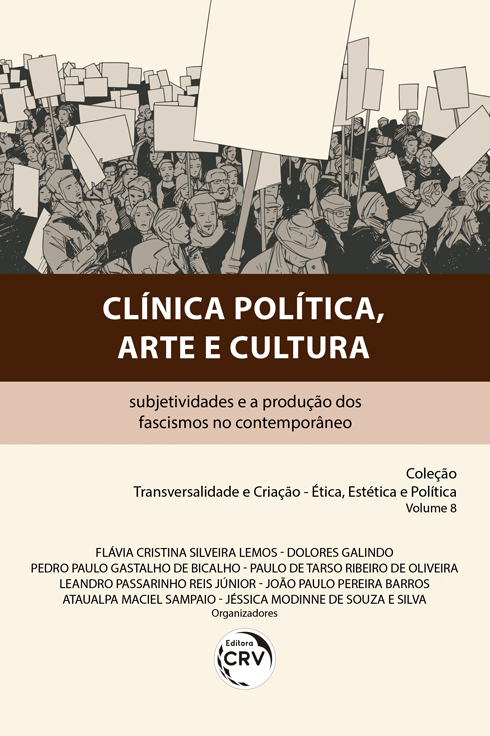 CLÍNICA POLÍTICA, ARTE E CULTURA

subjetividades e a produção dos fascismos no contemporâneo

Coleção
Transversalidade e Criação - Ética, Estética e Política
Volume 8

FLÁVIA CRISTINA SILVEIRA LEMOS - DOLORES GALINDO
PEDRO PAULO GASTALHO DE BICALHO - PAULO DE TARSO RIBEIRO DE OLIVEIRA
LEANDRO PASSARINHO REIS JÚNIOR - JOÃO PAULO PEREIRA BARROS
ATAUALPA MACIEL SAMPAIO - JÉSSICA MODINNE DE SOUZA E SILVA
Organizadores

Editora
CRV